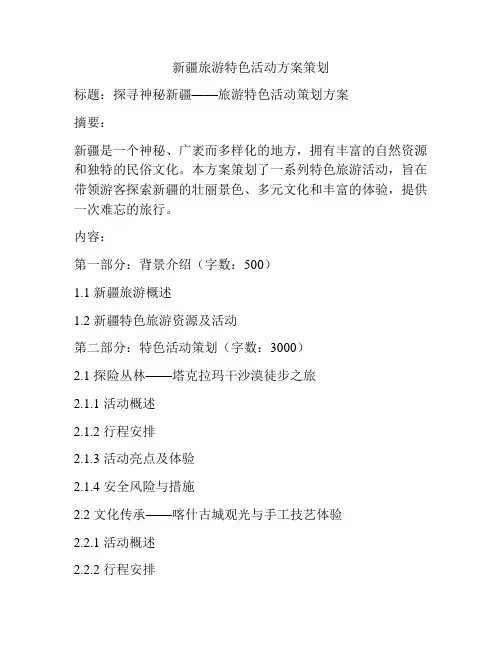 新疆旅游特色活动方案策划

标题：探寻神秘新疆——旅游特色活动策划方案

摘要：

新疆是一个神秘、广袤而多样化的地方，拥有丰富的自然资源和独特的民俗文化。本方案策划了一系列特色旅游活动，旨在带领游客探索新疆的壮丽景色、多元文化和丰富的体验，提供一次难忘的旅行。

内容：

第一部分：背景介绍（字数：500）

1.1 新疆旅游概述

1.2 新疆特色旅游资源及活动

第二部分：特色活动策划（字数：3000）

2.1 探险丛林——塔克拉玛干沙漠徒步之旅

2.1.1 活动概述

2.1.2 行程安排

2.1.3 活动亮点及体验

2.1.4 安全风险与措施

2.2 文化传承——喀什古城观光与手工技艺体验

2.2.1 活动概述

2.2.2 行程安排